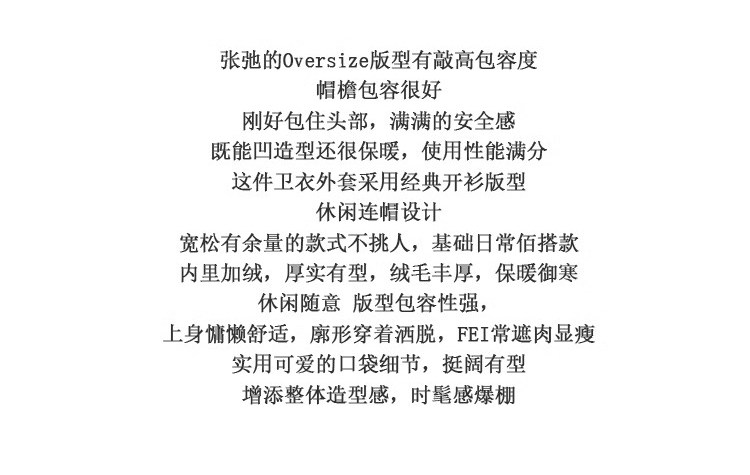 张弛的Oversize版型有敲高包容度
帽檐包容很好
刚好包住头部，满满的安全感
既能凹造型还很保暖，使用性能满分
这件卫衣外套采用经典开衫版型
休闲连帽设计
宽松有余量的款式不挑人，基础日常佰搭款
内里加绒，厚实有型，绒毛丰厚，保暖御寒
休闲随意 版型包容性强，
上身慵懒舒适，廓形穿着洒脱，FEI常遮肉显瘦
实用可爱的口袋细节，挺阔有型
增添整体造型感，时髦感爆棚